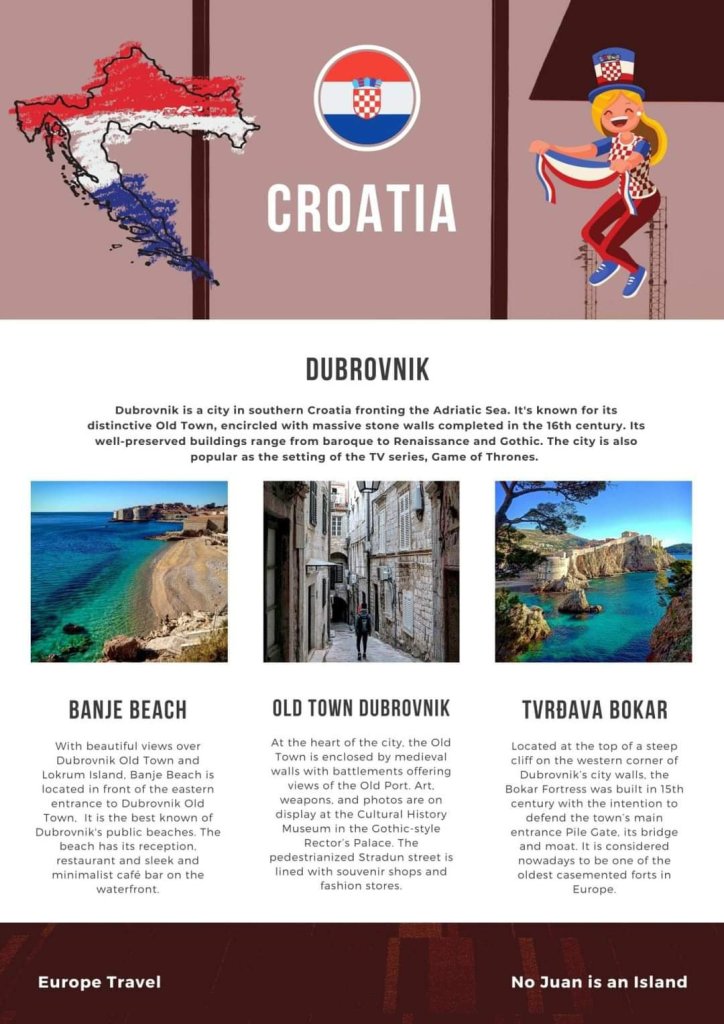 CROATIA

DUBROVNIK

Dubrovnik is a city in southern Croatia fronting the Adriatic Sea. It's known for its distinctive Old Town, encircled with massive stone walls completed in the 16th century. Its well-preserved buildings range from baroque to Renaissance and Gothic. The city is also popular as the setting of the TV series, Game of Thrones.

BANJE BEACH

With beautiful views over Dubrovnik Old Town and Lokrum Island, Banje Beach is located in front of the eastern entrance to Dubrovnik Old Town. It is the best known of Dubrovnik's public beaches. The beach has its reception, restaurant and sleek and minimalist café bar on the waterfront.

OLD TOWN DUBROVNIK

At the heart of the city, the Old Town is enclosed by medieval walls with battlements offering views of the Old Port. Art, weapons, and photos are on display at the Cultural History Museum in the Gothic-style Rector's Palace. The pedestrianized Stradun street is lined with souvenir shops and fashion stores.

TVRĐAVA BOKAR

Located at the top of a steep cliff on the western corner of Dubrovnik's city walls, the Bokar Fortress was built in 15th century with the intention to defend the town's main entrance Pile Gate, its bridge and moat. It is considered nowadays to be one of the oldest casemented forts in Europe.

Europe Travel

No Juan is an Island